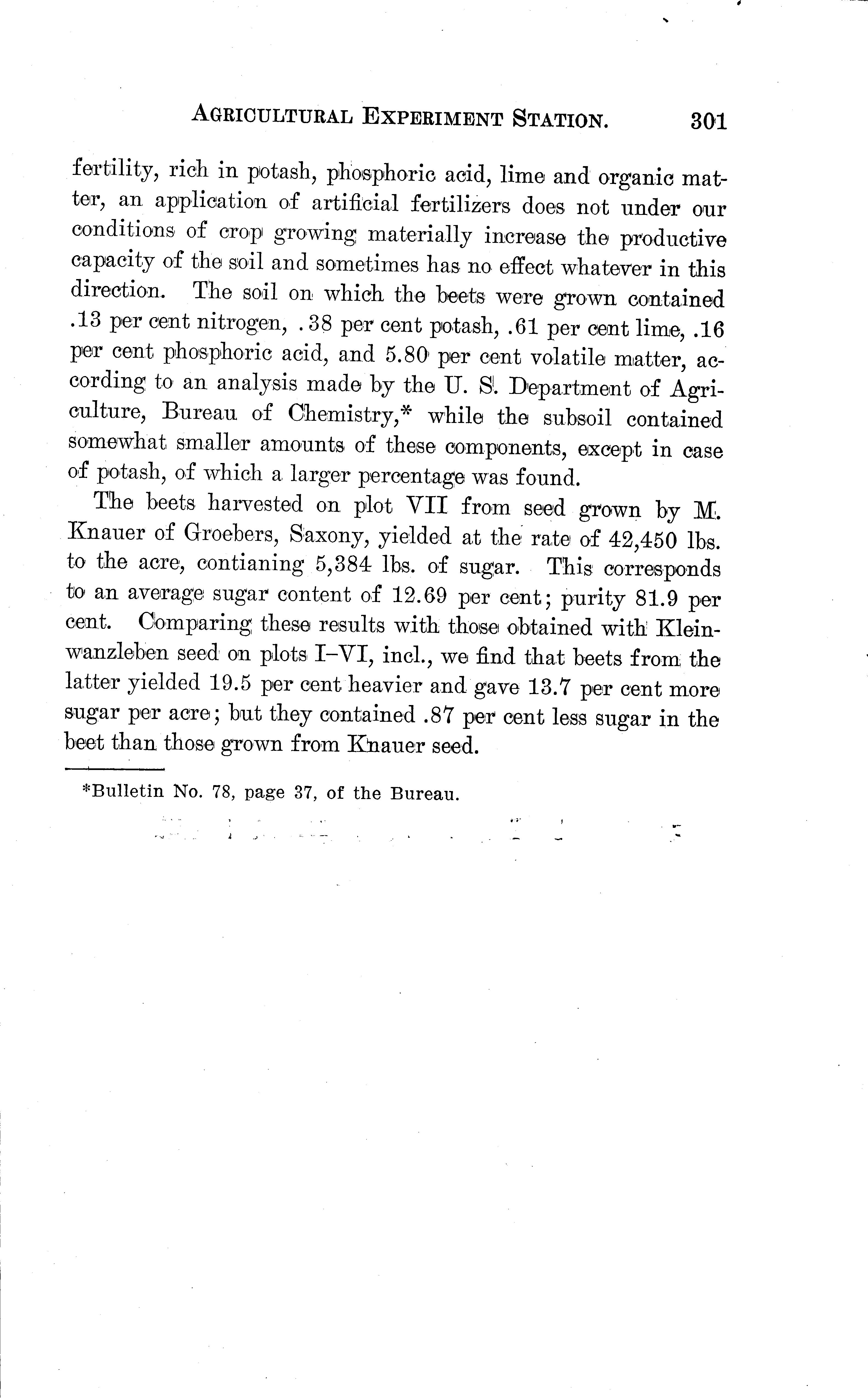 AGRICULTURAL EXPERIMENT STATION. 301

fertility, rich in potash, phosphoric acid, lime and organic matter, an application of artificial fertilizers does not under our conditions of crop growing materially increase the productive capacity of the soil and sometimes has no effect whatever in this direction. The soil on which the beets were grown contained .13 per cent nitrogen, .38 per cent potash, .61 per cent lime, .16 per cent phosphoric acid, and 5.80 per cent volatile matter, according to an analysis made by the U. S. Department of Agriculture, Bureau of Chemistry,* while the subsoil contained somewhat smaller amounts of these components, except in case of potash, of which a larger percentage was found.

The beets harvested on plot VII from seed grown by M. Knauer of Groebers, Saxony, yielded at the rate of 42,450 lbs. to the acre, contianing 5,384 lbs. of sugar. This corresponds to an average sugar content of 12.69 per cent; purity 81.9 per cent. Comparing these results with those obtained with Kleinwanzleben seed on plots I–VI, incl., we find that beets from the latter yielded 19.5 per cent heavier and gave 13.7 per cent more sugar per acre; but they contained .87 per cent less sugar in the beet than those grown from Knauer seed.

*Bulletin No. 78, page 37, of the Bureau.